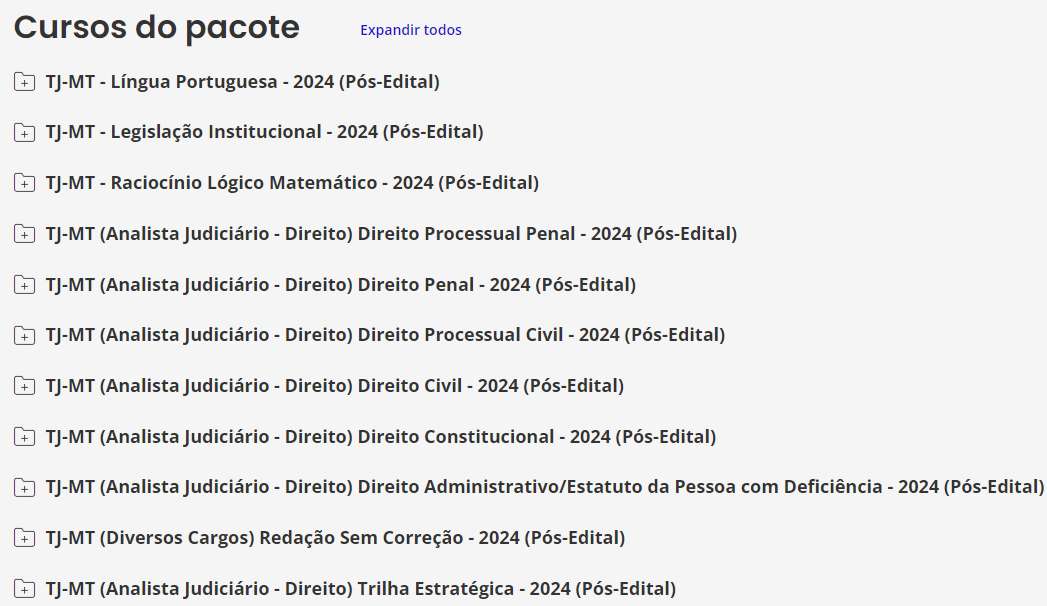 Cursos do pacote
Expandir todos

TJ-MT - Língua Portuguesa - 2024 (Pós-Edital)

TJ-MT - Legislação Institucional - 2024 (Pós-Edital)

TJ-MT - Raciocínio Lógico Matemático - 2024 (Pós-Edital)

TJ-MT (Analista Judiciário - Direito) Direito Processual Penal - 2024 (Pós-Edital)

TJ-MT (Analista Judiciário - Direito) Direito Penal - 2024 (Pós-Edital)

TJ-MT (Analista Judiciário - Direito) Direito Processual Civil - 2024 (Pós-Edital)

TJ-MT (Analista Judiciário - Direito) Direito Civil - 2024 (Pós-Edital)

TJ-MT (Analista Judiciário - Direito) Direito Constitucional - 2024 (Pós-Edital)

TJ-MT (Analista Judiciário - Direito) Direito Administrativo/Estatuto da Pessoa com Deficiência - 2024 (Pós-Edital)

TJ-MT (Diversos Cargos) Redação Sem Correção - 2024 (Pós-Edital)

TJ-MT (Analista Judiciário - Direito) Trilha Estratégica - 2024 (Pós-Edital)